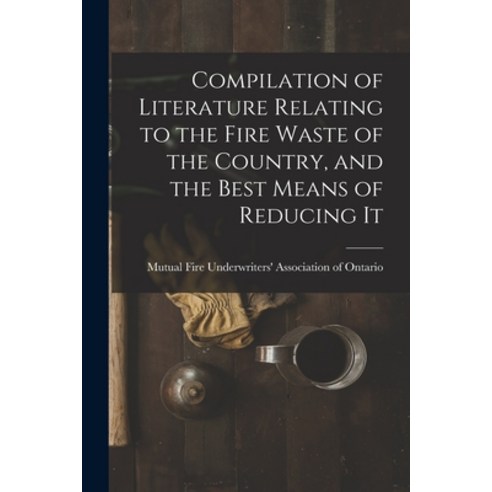 Compilation of Literature Relating to the Fire Waste of the Country, and the Best Means of Reducing It

Mutual Fire Underwriters' Association of Ontario